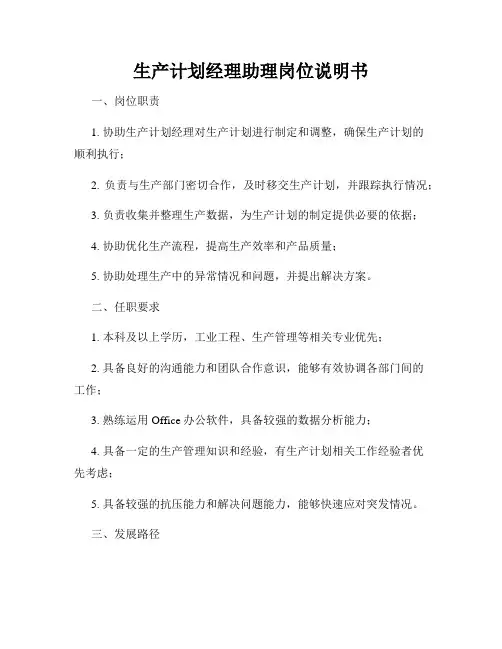 生产计划经理助理岗位说明书

一、岗位职责

1. 协助生产计划经理对生产计划进行制定和调整，确保生产计划的顺利执行；

2. 负责与生产部门密切合作，及时移交生产计划，并跟踪执行情况；

3. 负责收集并整理生产数据，为生产计划的制定提供必要的依据；

4. 协助优化生产流程，提高生产效率和产品质量；

5. 协助处理生产中的异常情况和问题，并提出解决方案。

二、任职要求

1. 本科及以上学历，工业工程、生产管理等相关专业优先；

2. 具备良好的沟通能力和团队合作意识，能够有效协调各部门间的工作；

3. 熟练运用 Office 办公软件，具备较强的数据分析能力；

4. 具备一定的生产管理知识和经验，有生产计划相关工作经验者优先考虑；

5. 具备较强的抗压能力和解决问题能力，能够快速应对突发情况。

三、发展路径